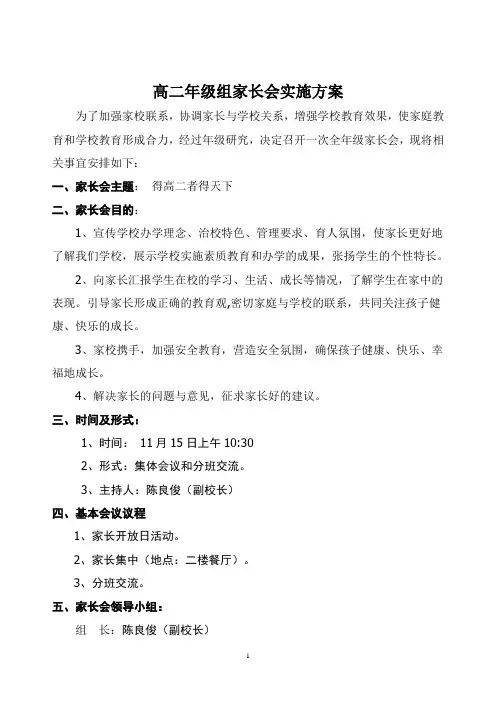 高二年级组家长会实施方案

为了加强家校联系，协调家长与学校关系，增强学校教育效果，使家庭教育和学校教育形成合力，经过年级研究，决定召开一次全年级家长会，现将相关事宜安排如下：

一、家长会主题： 得高二者得天下

二、家长会目的：

1、宣传学校办学理念、治校特色、管理要求、育人氛围，使家长更好地了解我们学校，展示学校实施素质教育和办学的成果，张扬学生的个性特长。

2、向家长汇报学生在校的学习、生活、成长等情况，了解学生在家中的表现。引导家长形成正确的教育观,密切家庭与学校的联系，共同关注孩子健康、快乐的成长。

3、家校携手，加强安全教育，营造安全氛围，确保孩子健康、快乐、幸福地成长。

4、解决家长的问题与意见，征求家长好的建议。

三、时间及形式：

1、时间： 11 月 15 日上午 10:30

2、形式：集体会议和分班交流。

3、主持人：陈良俊（副校长）

四、基本会议议程

1、家长开放日活动。

2、家长集中（地点：二楼餐厅）。

3、分班交流。

五、家长会领导小组：

组 长：陈良俊（副校长）

1